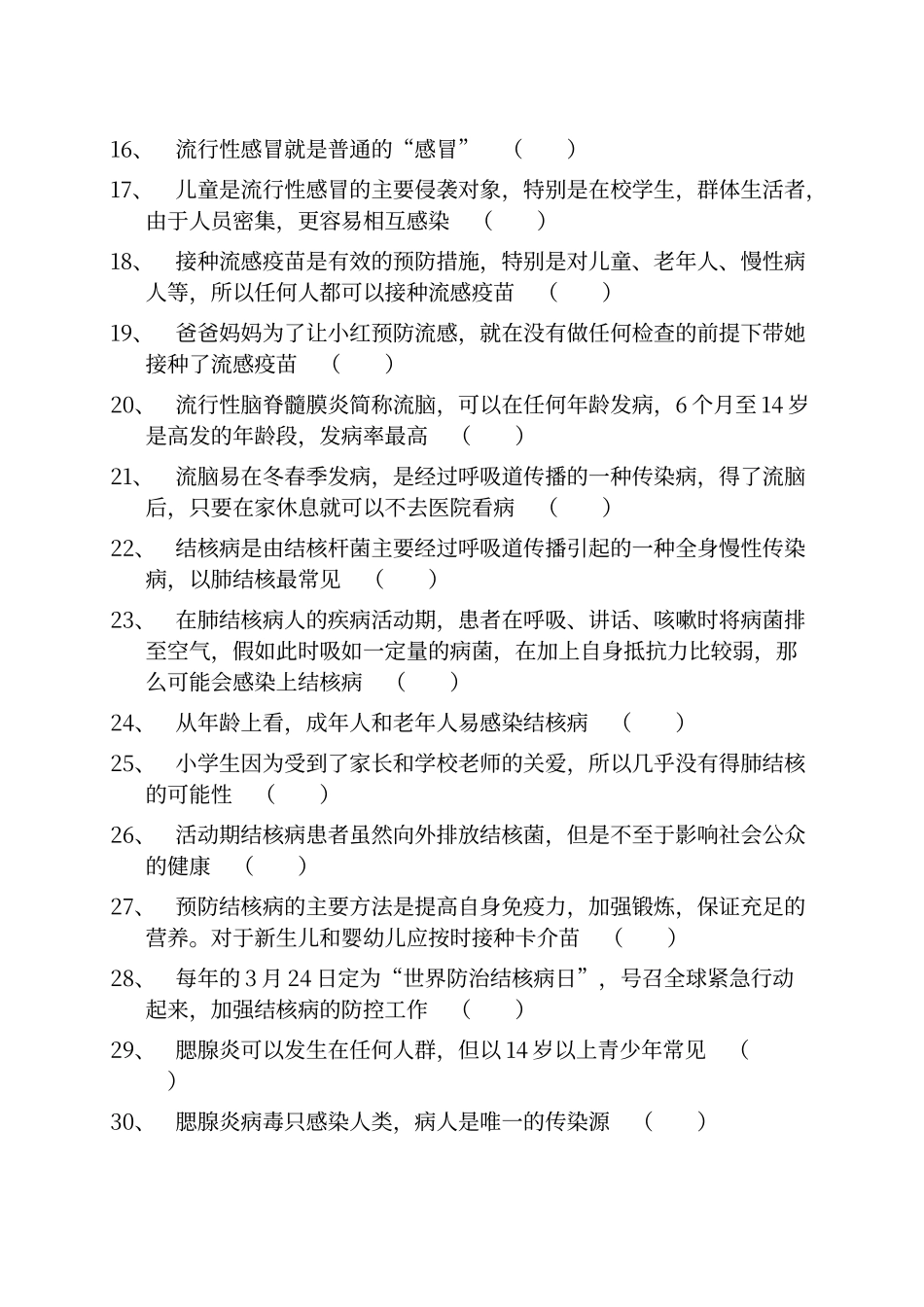 16、 流行性感冒就是普通的“感冒” （ ）

17、 儿童是流行性感冒的主要侵袭对象，特别是在校学生，群体生活者，由于人员密集，更容易相互感染 （ ）

18、 接种流感疫苗是有效的预防措施，特别是对儿童、老年人、慢性病人等，所以任何人都可以接种流感疫苗 （ ）

19、 爸爸妈妈为了让小红预防流感，就在没有做任何检查的前提下带她接种了流感疫苗 （ ）

20、 流行性脑脊髓膜炎简称流脑，可以在任何年龄发病，6 个月至 14 岁是高发的年龄段，发病率最高 （ ）

21、 流脑易在冬春季发病，是经过呼吸道传播的一种传染病，得了流脑后，只要在家休息就可以不去医院看病 （ ）

22、 结核病是由结核杆菌主要经过呼吸道传播引起的一种全身慢性传染病，以肺结核最常见 （ ）

23、 在肺结核病人的疾病活动期，患者在呼吸、讲话、咳嗽时将病菌排至空气，假如此时吸如一定量的病菌，在加上自身抵抗力比较弱，那么可能会感染上结核病 （ ）

24、 从年龄上看，成年人和老年人易感染结核病 （ ）

25、 小学生因为受到了家长和学校老师的关爱，所以几乎没有得肺结核的可能性 （ ）

26、 活动期结核病患者虽然向外排放结核菌，但是不至于影响社会公众的健康 （ ）

27、 预防结核病的主要方法是提高自身免疫力，加强锻炼，保证充足的营养。对于新生儿和婴幼儿应按时接种卡介苗 （ ）

28、 每年的 3 月 24 日定为“世界防治结核病日”，号召全球紧急行动起来，加强结核病的防控工作 （ ）

29、 腮腺炎可以发生在任何人群，但以 14 岁以上青少年常见 （ ）

30、 腮腺炎病毒只感染人类，病人是唯一的传染源 （ ）